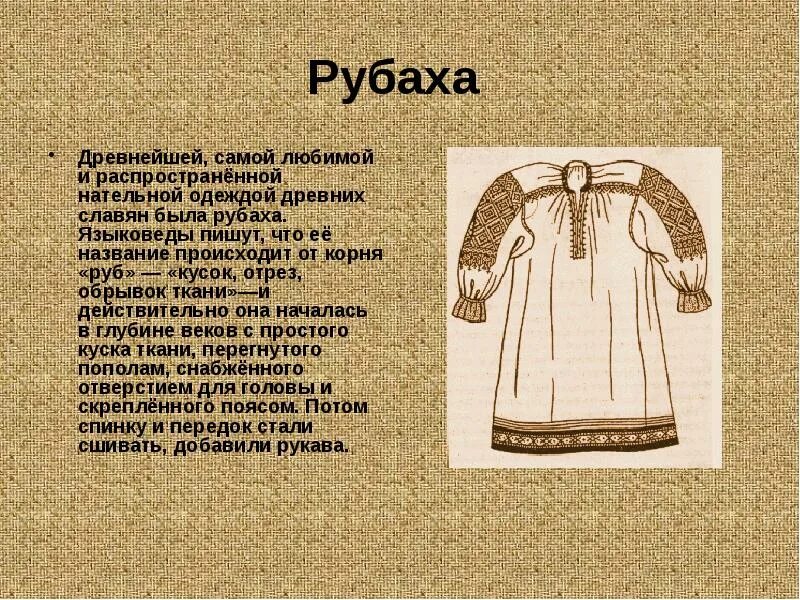 Рубаха

• Древнейшей, самой любимой и распространённой нательной одеждой древних славян была рубаха. Языковеды пишут, что её название происходит от корня «руб» — «кусок, отрез, обрывок ткани»—и действительно она началась в глубине веков с простого куска ткани, перегнутого пополам, снабжённого отверстием для головы и скреплённого поясом. Потом спинку и передок стали сшивать, добавили рукава.